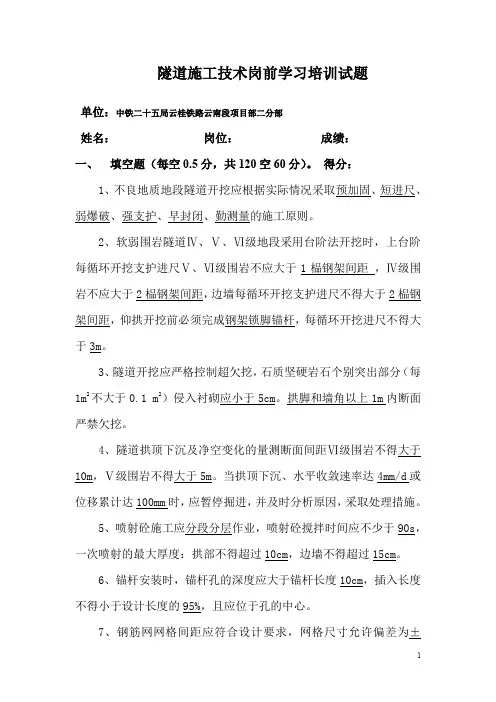 隧道施工技术岗前学习培训试题

单位：中铁二十五局云桂铁路云南段项目部二分部

姓名：　　　　　　岗位：　　　　　　成绩：

一、　填空题（每空 0.5 分，共 120 空 60 分）。　得分：

1、不良地质地段隧道开挖应根据实际情况采取预加固、短进尺、弱爆破、强支护、早封闭、勤测量的施工原则。

2、软弱围岩隧道Ⅳ、Ⅴ、Ⅵ级地段采用台阶法开挖时，上台阶每循环开挖支护进尺Ⅴ、Ⅵ级围岩不应大于 1 榀钢架间距 ，Ⅳ级围岩不应大于 2 榀钢架间距，边墙每循环开挖支护进尺不得大于 2 榀钢架间距，仰拱开挖前必须完成钢架锁脚锚杆，每循环开挖进尺不得大于 3m。

3、隧道开挖应严格控制超欠挖，石质坚硬岩石个别突出部分（每 $1m^2$ 不大于 0.1 $m^2$）侵入衬砌应小于 5cm。拱脚和墙角以上 1m 内断面严禁欠挖。

4、隧道拱顶下沉及净空变化的量测断面间距Ⅵ级围岩不得大于 10m，Ⅴ级围岩不得大于 5m。当拱顶下沉、水平收敛速率达 4mm/d 或位移累计达 100mm 时，应暂停掘进，并及时分析原因，采取处理措施。

5、喷射砼施工应分段分层作业，喷射砼搅拌时间应不少于 90s，一次喷射的最大厚度：拱部不得超过 10cm，边墙不得超过 15cm。

6、锚杆安装时，锚杆孔的深度应大于锚杆长度 10cm，插入长度不得小于设计长度的 95%，且应位于孔的中心。

7、钢筋网网格间距应符合设计要求，网格尺寸允许偏差为±

1